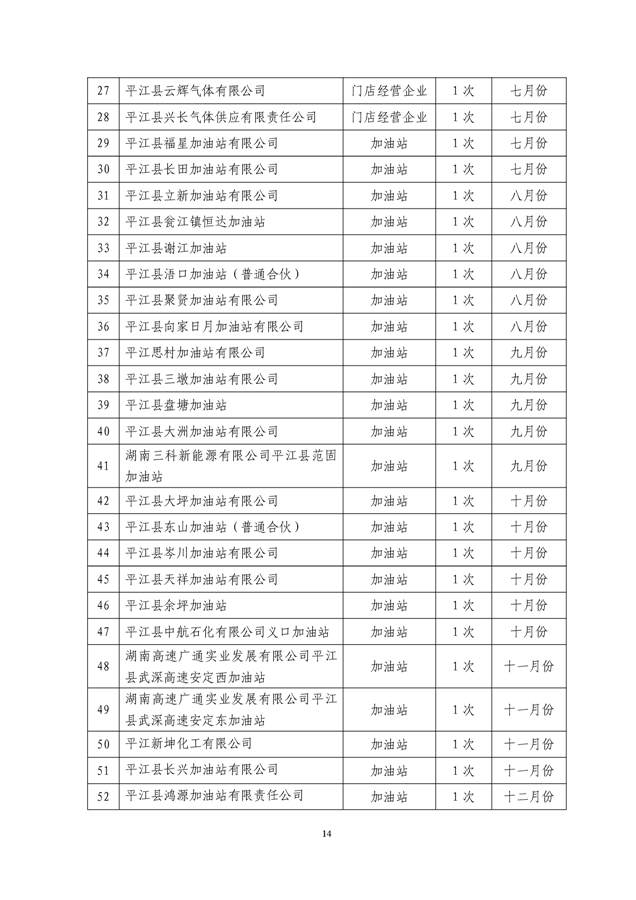 | 27 | 平江县云辉气体有限公司 | 门店经营企业 | 1次 | 七月份 |
|---|---|---|---|---|
| 28 | 平江县兴长气体供应有限责任公司 | 门店经营企业 | 1次 | 七月份 |
| 29 | 平江县福星加油站有限公司 | 加油站 | 1次 | 七月份 |
| 30 | 平江县长田加油站有限公司 | 加油站 | 1次 | 七月份 |
| 31 | 平江县立新加油站有限公司 | 加油站 | 1次 | 八月份 |
| 32 | 平江县瓮江镇恒达加油站 | 加油站 | 1次 | 八月份 |
| 33 | 平江县谢江加油站 | 加油站 | 1次 | 八月份 |
| 34 | 平江县浯口加油站（普通合伙） | 加油站 | 1次 | 八月份 |
| 35 | 平江县聚贤加油站有限公司 | 加油站 | 1次 | 八月份 |
| 36 | 平江县向家日月加油站有限公司 | 加油站 | 1次 | 八月份 |
| 37 | 平江思村加油站有限公司 | 加油站 | 1次 | 九月份 |
| 38 | 平江县三墩加油站有限公司 | 加油站 | 1次 | 九月份 |
| 39 | 平江县盘塘加油站 | 加油站 | 1次 | 九月份 |
| 40 | 平江县大洲加油站有限公司 | 加油站 | 1次 | 九月份 |
| 41 | 湖南三科新能源有限公司平江县范固加油站 | 加油站 | 1次 | 九月份 |
| 42 | 平江县大坪加油站有限公司 | 加油站 | 1次 | 十月份 |
| 43 | 平江县东山加油站（普通合伙） | 加油站 | 1次 | 十月份 |
| 44 | 平江县岑川加油站有限公司 | 加油站 | 1次 | 十月份 |
| 45 | 平江县天祥加油站有限公司 | 加油站 | 1次 | 十月份 |
| 46 | 平江县余坪加油站 | 加油站 | 1次 | 十月份 |
| 47 | 平江县中航石化有限公司义口加油站 | 加油站 | 1次 | 十月份 |
| 48 | 湖南高速广通实业发展有限公司平江县武深高速安定西加油站 | 加油站 | 1次 | 十一月份 |
| 49 | 湖南高速广通实业发展有限公司平江县武深高速安定东加油站 | 加油站 | 1次 | 十一月份 |
| 50 | 平江新坤化工有限公司 | 加油站 | 1次 | 十一月份 |
| 51 | 平江县长兴加油站有限公司 | 加油站 | 1次 | 十一月份 |
| 52 | 平江县鸿源加油站有限责任公司 | 加油站 | 1次 | 十二月份 |

14